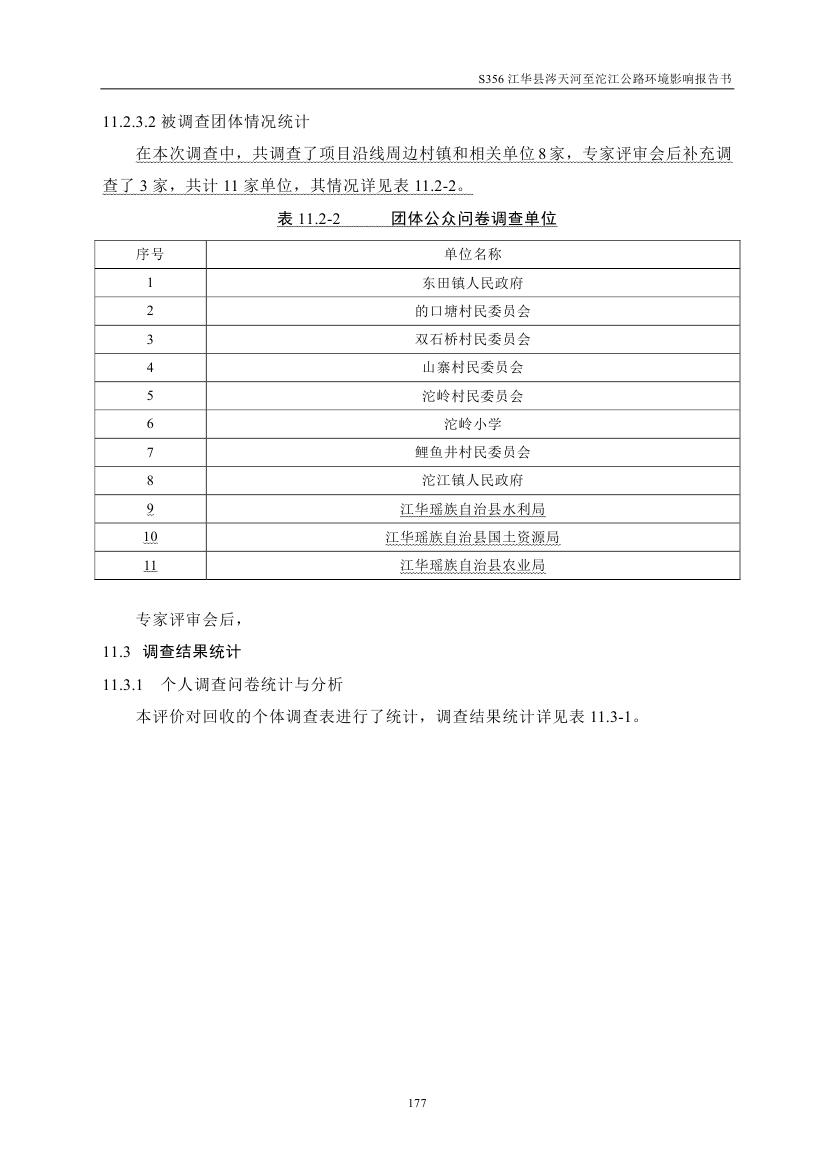 S356 江华县涔天河至沱江公路环境影响报告书

11.2.3.2 被调查团体情况统计

在本次调查中，共调查了项目沿线周边村镇和相关单位 8 家，专家评审会后补充调查了 3 家，共计 11 家单位，其情况详见表 11.2-2。

表 11.2-2　　团体公众问卷调查单位

| 序号 | 单位名称 |
|---|---|
| 1 | 东田镇人民政府 |
| 2 | 的口塘村民委员会 |
| 3 | 双石桥村民委员会 |
| 4 | 山寨村民委员会 |
| 5 | 沱岭村民委员会 |
| 6 | 沱岭小学 |
| 7 | 鲤鱼井村民委员会 |
| 8 | 沱江镇人民政府 |
| 9 | 江华瑶族自治县水利局 |
| 10 | 江华瑶族自治县国土资源局 |
| 11 | 江华瑶族自治县农业局 |

专家评审会后，

11.3 调查结果统计

11.3.1 个人调查问卷统计与分析

本评价对回收的个体调查表进行了统计，调查结果统计详见表 11.3-1。

177